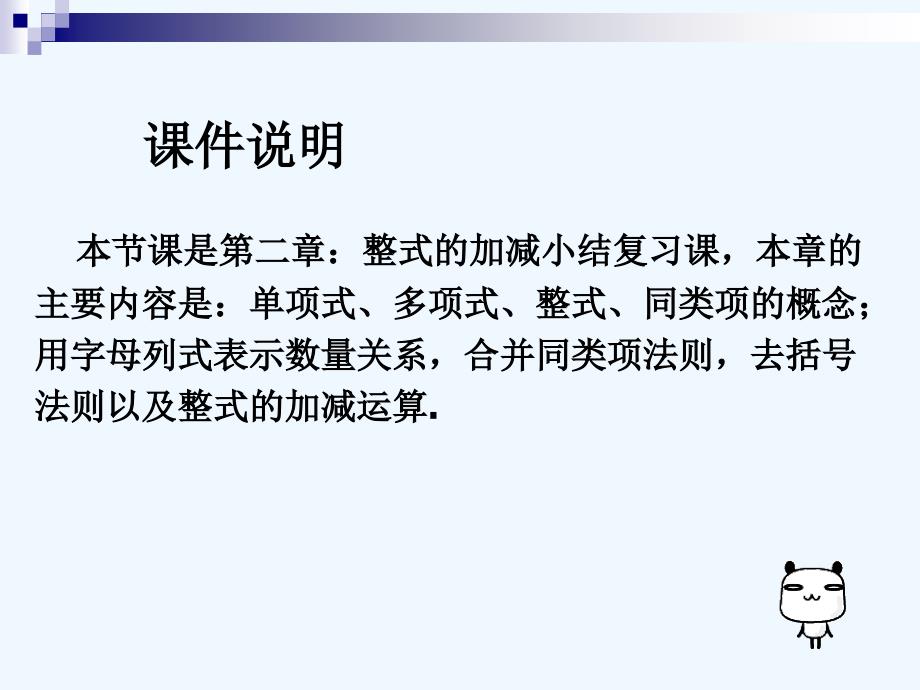 课件说明

本节课是第二章：整式的加减小结复习课，本章的主要内容是：单项式、多项式、整式、同类项的概念；用字母列式表示数量关系，合并同类项法则，去括号法则以及整式的加减运算.